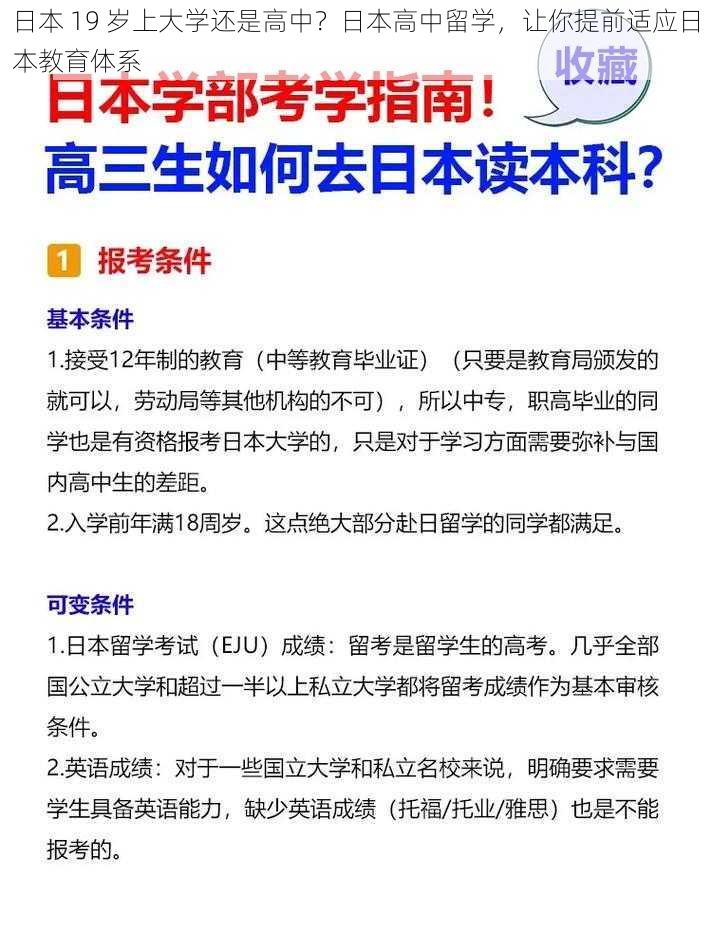 日本 19 岁上大学还是高中？日本高中留学，让你提前适应日本教育体系

收藏

日本学部考学指南！
高三生如何去日本读本科？

1 报考条件

基本条件
1.接受12年制的教育（中等教育毕业证）（只要是教育局颁发的就可以，劳动局等其他机构的不可），所以中专，职高毕业的同学也是有资格报考日本大学的，只是对于学习方面需要弥补与国内高中生的差距。
2.入学前年满18周岁。这点绝大部分赴日留学的同学都满足。

可变条件
1.日本留学考试（EJU）成绩：留考是留学生的高考。几乎全部国公立大学和超过一半以上私立大学都将留考成绩作为基本审核条件。
2.英语成绩：对于一些国立大学和私立名校来说，明确要求需要学生具备英语能力，缺少英语成绩（托福/托业/雅思）也是不能报考的。